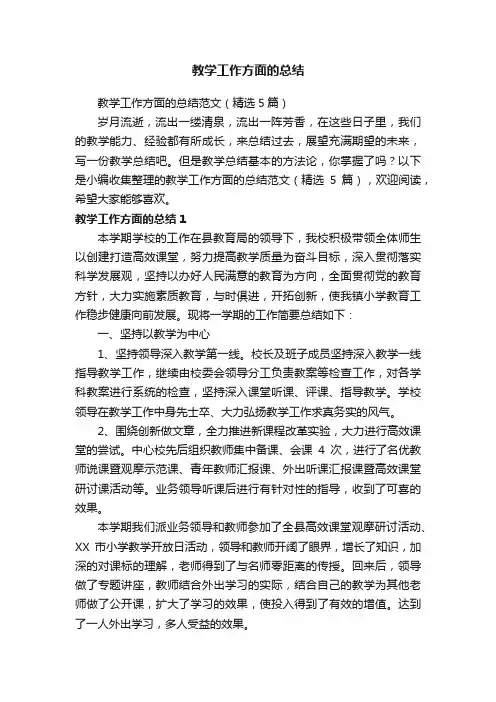 教学工作方面的总结

教学工作方面的总结范文（精选 5 篇）

岁月流逝，流出一缕清泉，流出一阵芳香，在这些日子里，我们的教学能力、经验都有所成长，来总结过去，展望充满期望的未来，写一份教学总结吧。但是教学总结基本的方法论，你掌握了吗？以下是小编收集整理的教学工作方面的总结范文（精选 5 篇），欢迎阅读，希望大家能够喜欢。

教学工作方面的总结 1

本学期学校的工作在县教育局的领导下，我校积极带领全体师生以创建打造高效课堂，努力提高教学质量为奋斗目标，深入贯彻落实科学发展观，坚持以办好人民满意的教育为方向，全面贯彻党的教育方针，大力实施素质教育，与时俱进，开拓创新，使我镇小学教育工作稳步健康向前发展。现将一学期的工作简要总结如下：

一、坚持以教学为中心

1、坚持领导深入教学第一线。校长及班子成员坚持深入教学一线指导教学工作，继续由校委会领导分工负责教案等检查工作，对各学科教案进行系统的检查，坚持深入课堂听课、评课、指导教学。学校领导在教学工作中身先士卒、大力弘扬教学工作求真务实的风气。

2、围绕创新做文章，全力推进新课程改革实验，大力进行高效课堂的尝试。中心校先后组织教师集中备课、会课 4 次，进行了名优教师说课暨观摩示范课、青年教师汇报课、外出听课汇报课暨高效课堂研讨课活动等。业务领导听课后进行有针对性的指导，收到了可喜的效果。

本学期我们派业务领导和教师参加了全县高效课堂观摩研讨活动、XX 市小学教学开放日活动，领导和教师开阔了眼界，增长了知识，加深的对课标的理解，老师得到了与名师零距离的传授。回来后，领导做了专题讲座，教师结合外出学习的实际，结合自己的教学为其他老师做了公开课，扩大了学习的效果，使投入得到了有效的增值。达到了一人外出学习，多人受益的效果。